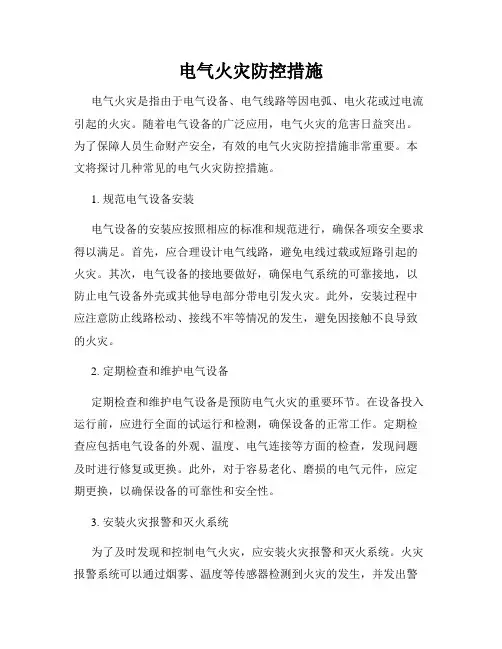 电气火灾防控措施

电气火灾是指由于电气设备、电气线路等因电弧、电火花或过电流引起的火灾。随着电气设备的广泛应用，电气火灾的危害日益突出。为了保障人员生命财产安全，有效的电气火灾防控措施非常重要。本文将探讨几种常见的电气火灾防控措施。

1. 规范电气设备安装

电气设备的安装应按照相应的标准和规范进行，确保各项安全要求得以满足。首先，应合理设计电气线路，避免电线过载或短路引起的火灾。其次，电气设备的接地要做好，确保电气系统的可靠接地，以防止电气设备外壳或其他导电部分带电引发火灾。此外，安装过程中应注意防止线路松动、接线不牢等情况的发生，避免因接触不良导致的火灾。

2. 定期检查和维护电气设备

定期检查和维护电气设备是预防电气火灾的重要环节。在设备投入运行前，应进行全面的试运行和检测，确保设备的正常工作。定期检查应包括电气设备的外观、温度、电气连接等方面的检查，发现问题及时进行修复或更换。此外，对于容易老化、磨损的电气元件，应定期更换，以确保设备的可靠性和安全性。

3. 安装火灾报警和灭火系统

为了及时发现和控制电气火灾，应安装火灾报警和灭火系统。火灾报警系统可以通过烟雾、温度等传感器检测到火灾的发生，并发出警